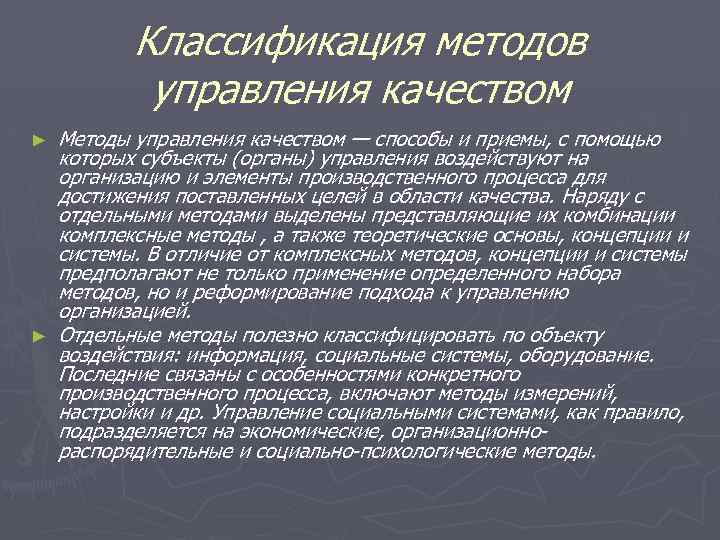 Классификация методов управления качеством

► Методы управления качеством — способы и приемы, с помощью которых субъекты (органы) управления воздействуют на организацию и элементы производственного процесса для достижения поставленных целей в области качества. Наряду с отдельными методами выделены представляющие их комбинации комплексные методы , а также теоретические основы, концепции и системы. В отличие от комплексных методов, концепции и системы предполагают не только применение определенного набора методов, но и реформирование подхода к управлению организацией.

► Отдельные методы полезно классифицировать по объекту воздействия: информация, социальные системы, оборудование. Последние связаны с особенностями конкретного производственного процесса, включают методы измерений, настройки и др. Управление социальными системами, как правило, подразделяется на экономические, организационно-распорядительные и социально-психологические методы.